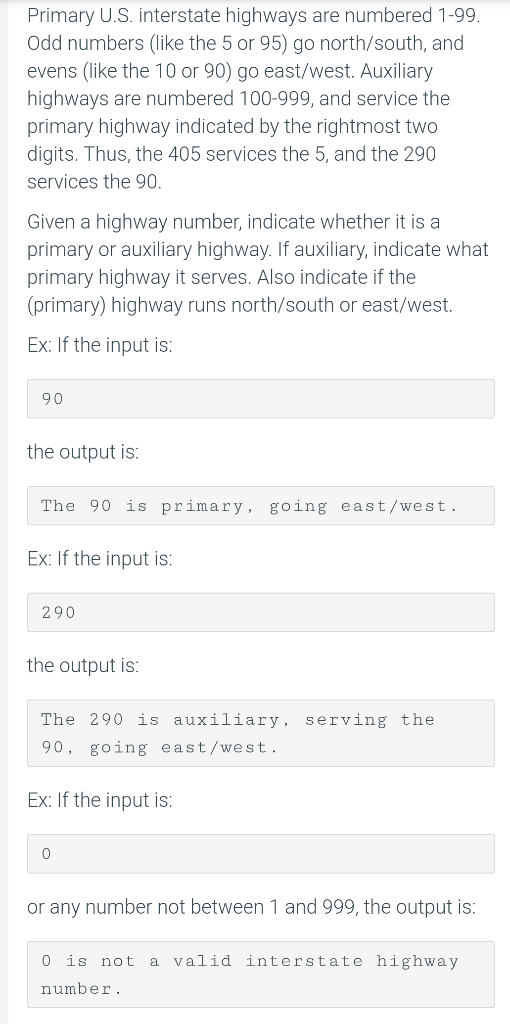 Primary U.S. interstate highways are numbered 1-99. Odd numbers (like the 5 or 95) go north/south, and evens (like the 10 or 90) go east/west. Auxiliary highways are numbered 100-999, and service the primary highway indicated by the rightmost two digits. Thus, the 405 services the 5, and the 290 services the 90.

Given a highway number, indicate whether it is a primary or auxiliary highway. If auxiliary, indicate what primary highway it serves. Also indicate if the (primary) highway runs north/south or east/west.

Ex: If the input is:

90

the output is:

The 90 is primary, going east/west.

Ex: If the input is:

290

the output is:

The 290 is auxiliary, serving the 90, going east/west.

Ex: If the input is:

0

or any number not between 1 and 999, the output is:

0 is not a valid interstate highway number.